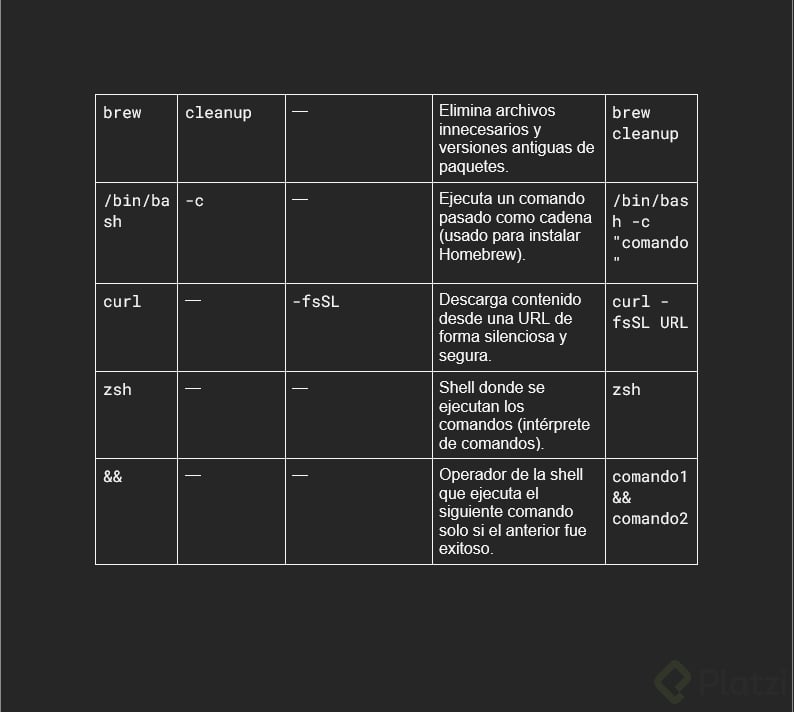 | brew | cleanup | — | Elimina archivos innecesarios y versiones antiguas de paquetes. | brew cleanup |
|---|---|---|---|---|
| /bin/bash | -c | — | Ejecuta un comando pasado como cadena (usado para instalar Homebrew). | /bin/bash -c "comando" |
| curl | — | -fsSL | Descarga contenido desde una URL de forma silenciosa y segura. | curl -fsSL URL |
| zsh | — | — | Shell donde se ejecutan los comandos (intérprete de comandos). | zsh |
| && | — | — | Operador de la shell que ejecuta el siguiente comando solo si el anterior fue exitoso. | comando1 && comando2 |

Platzi